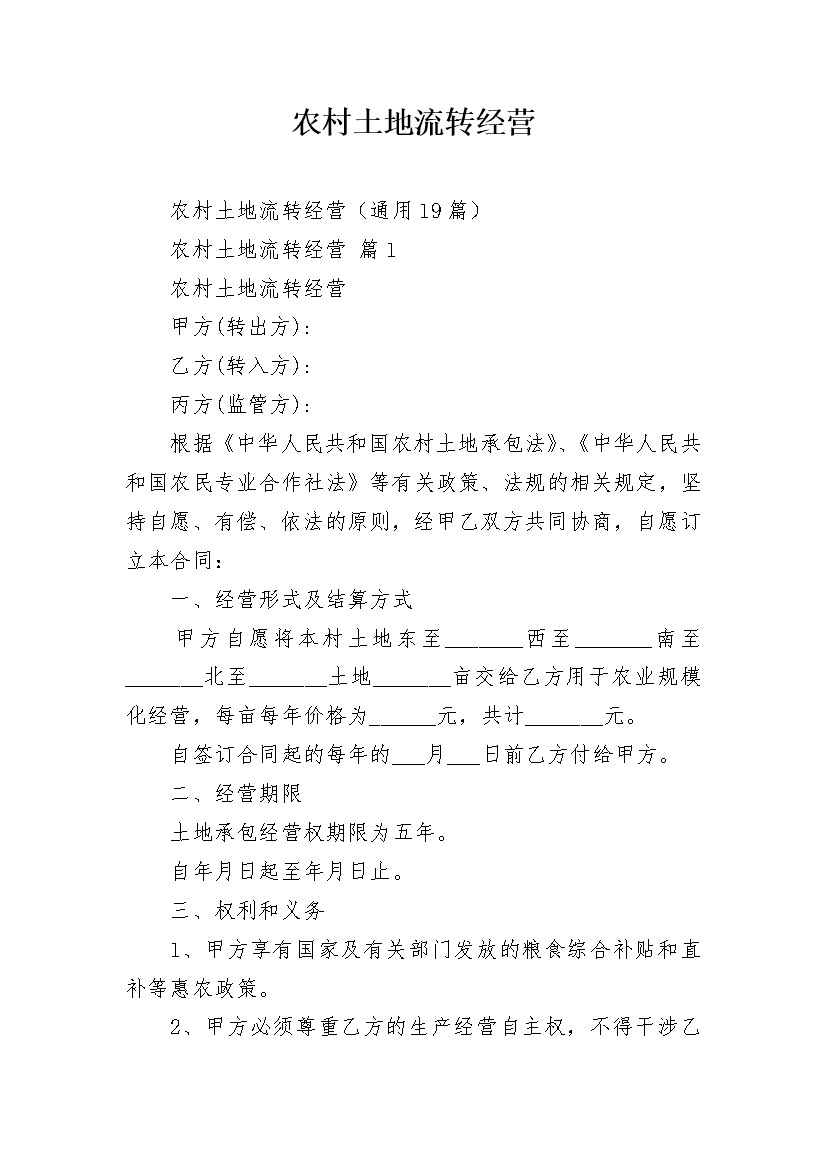 农村土地流转经营

农村土地流转经营（通用19篇）

农村土地流转经营 篇1

农村土地流转经营

甲方(转出方):

乙方(转入方):

丙方(监管方):

根据《中华人民共和国农村土地承包法》、《中华人民共和国农民专业合作社法》等有关政策、法规的相关规定，坚持自愿、有偿、依法的原则，经甲乙双方共同协商，自愿订立本合同：

一、经营形式及结算方式

甲方自愿将本村土地东至________西至________南至________北至________土地________亩交给乙方用于农业规模化经营，每亩每年价格为______元，共计________元。

自签订合同起的每年的___月___日前乙方付给甲方。

二、经营期限

土地承包经营权期限为五年。

自年月日起至年月日止。

三、权利和义务

1、甲方享有国家及有关部门发放的粮食综合补贴和直补等惠农政策。

2、甲方必须尊重乙方的生产经营自主权，不得干涉乙